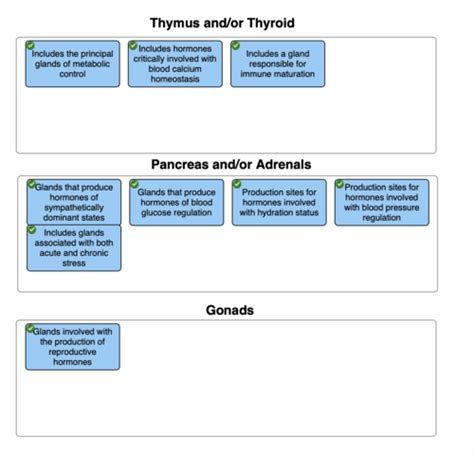 Thymus and/or Thyroid

Includes the principal glands of metabolic control

Includes hormones critically involved with blood calcium homeostasis

Includes a gland responsible for immune maturation

Pancreas and/or Adrenals

Glands that produce hormones of sympathetically dominant states

Glands that produce hormones of blood glucose regulation

Production sites for hormones involved with hydration status

Production sites for hormones involved with blood pressure regulation

Includes glands associated with both acute and chronic stress

Gonads

Glands involved with the production of reproductive hormones